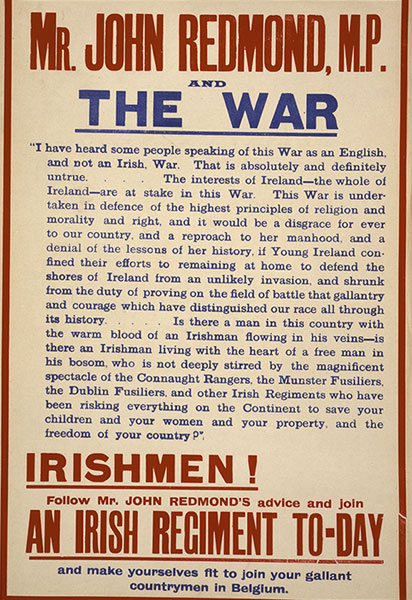 MR. JOHN REDMOND, M.P.

AND

THE WAR

"I have heard some people speaking of this War as an English, and not an Irish, War. That is absolutely and definitely untrue. . . . The interests of Ireland—the whole of Ireland—are at stake in this War. This War is undertaken in defence of the highest principles of religion and morality and right, and it would be a disgrace for ever to our country, and a reproach to her manhood, and a denial of the lessons of her history, if Young Ireland confined their efforts to remaining at home to defend the shores of Ireland from an unlikely invasion, and shrunk from the duty of proving on the field of battle that gallantry and courage which have distinguished our race all through its history. . . . . Is there a man in this country with the warm blood of an Irishman flowing in his veins—is there an Irishman living with the heart of a free man in his bosom, who is not deeply stirred by the magnificent spectacle of the Connaught Rangers, the Munster Fusiliers, the Dublin Fusiliers, and other Irish Regiments who have been risking everything on the Continent to save your children and your women and your property, and the freedom of your country?"

IRISHMEN!

Follow Mr. JOHN REDMOND'S advice and join

AN IRISH REGIMENT TO-DAY

and make yourselves fit to join your gallant countrymen in Belgium.